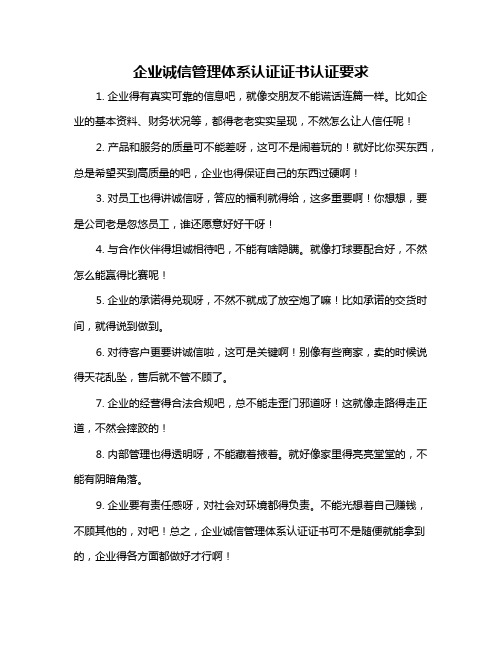 企业诚信管理体系认证证书认证要求

1. 企业得有真实可靠的信息吧，就像交朋友不能谎话连篇一样。比如企业的基本资料、财务状况等，都得老老实实呈现，不然怎么让人信任呢！

2. 产品和服务的质量可不能差呀，这可不是闹着玩的！就好比你买东西，总是希望买到高质量的吧，企业也得保证自己的东西过硬啊！

3. 对员工也得讲诚信呀，答应的福利就得给，这多重要啊！你想想，要是公司老是忽悠员工，谁还愿意好好干呀！

4. 与合作伙伴得坦诚相待吧，不能有啥隐瞒。就像打球要配合好，不然怎么能赢得比赛呢！

5. 企业的承诺得兑现呀，不然不就成了放空炮了嘛！比如承诺的交货时间，就得说到做到。

6. 对待客户更要讲诚信啦，这可是关键啊！别像有些商家，卖的时候说得天花乱坠，售后就不管不顾了。

7. 企业的经营得合法合规吧，总不能走歪门邪道呀！这就像走路得走正道，不然会摔跤的！

8. 内部管理也得透明呀，不能藏着掖着。就好像家里得亮亮堂堂的，不能有阴暗角落。

9. 企业要有责任感呀，对社会对环境都得负责。不能光想着自己赚钱，不顾其他的，对吧！总之，企业诚信管理体系认证证书可不是随便就能拿到的，企业得各方面都做好才行啊！